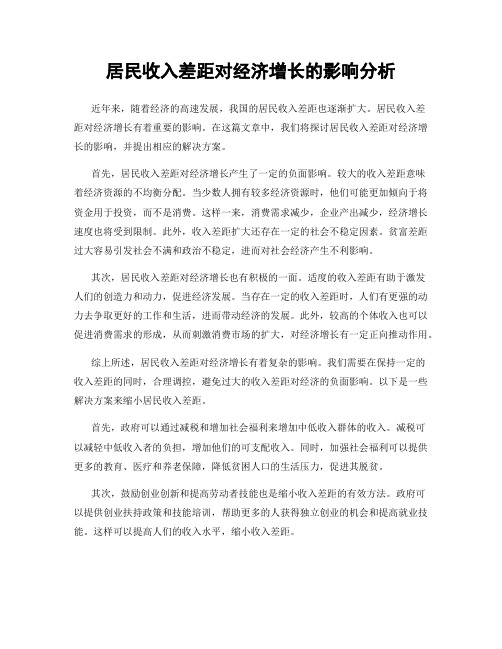 居民收入差距对经济增长的影响分析

近年来，随着经济的高速发展，我国的居民收入差距也逐渐扩大。居民收入差距对经济增长有着重要的影响。在这篇文章中，我们将探讨居民收入差距对经济增长的影响，并提出相应的解决方案。

首先，居民收入差距对经济增长产生了一定的负面影响。较大的收入差距意味着经济资源的不均衡分配。当少数人拥有较多经济资源时，他们可能更加倾向于将资金用于投资，而不是消费。这样一来，消费需求减少，企业产出减少，经济增长速度也将受到限制。此外，收入差距扩大还存在一定的社会不稳定因素。贫富差距过大容易引发社会不满和政治不稳定，进而对社会经济产生不利影响。

其次，居民收入差距对经济增长也有积极的一面。适度的收入差距有助于激发人们的创造力和动力，促进经济发展。当存在一定的收入差距时，人们有更强的动力去争取更好的工作和生活，进而带动经济的发展。此外，较高的个体收入也可以促进消费需求的形成，从而刺激消费市场的扩大，对经济增长有一定正向推动作用。

综上所述，居民收入差距对经济增长有着复杂的影响。我们需要在保持一定的收入差距的同时，合理调控，避免过大的收入差距对经济的负面影响。以下是一些解决方案来缩小居民收入差距。

首先，政府可以通过减税和增加社会福利来增加中低收入群体的收入。减税可以减轻中低收入者的负担，增加他们的可支配收入。同时，加强社会福利可以提供更多的教育、医疗和养老保障，降低贫困人口的生活压力，促进其脱贫。

其次，鼓励创业创新和提高劳动者技能也是缩小收入差距的有效方法。政府可以提供创业扶持政策和技能培训，帮助更多的人获得独立创业的机会和提高就业技能。这样可以提高人们的收入水平，缩小收入差距。